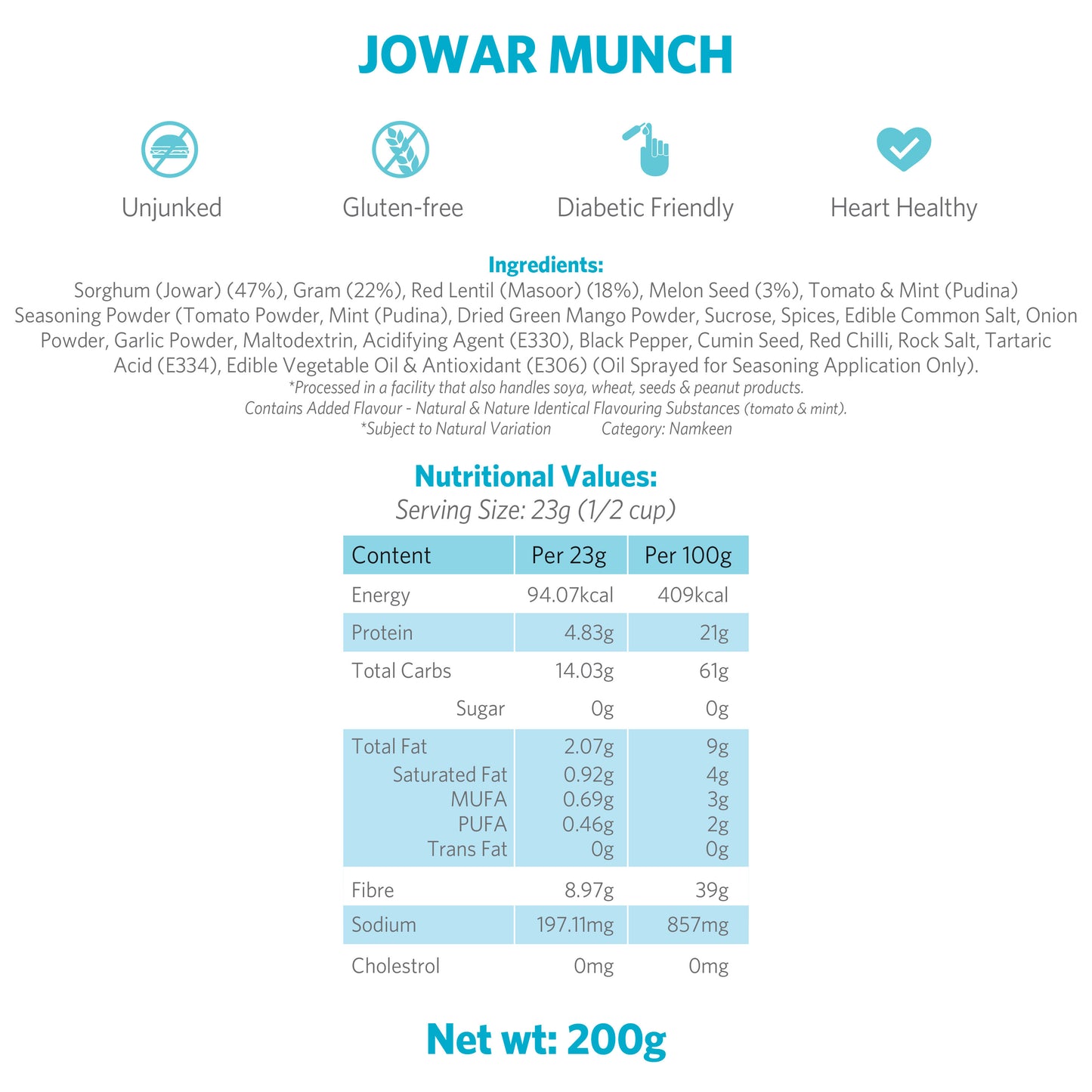 JOWAR MUNCH

Unjunked

Gluten-free

Diabetic Friendly

Heart Healthy

Ingredients:

Sorghum (Jowar) (47%), Gram (22%), Red Lentil (Masoor) (18%), Melon Seed (3%), Tomato & Mint (Pudina) Seasoning Powder (Tomato Powder, Mint (Pudina), Dried Green Mango Powder, Sucrose, Spices, Edible Common Salt, Onion Powder, Garlic Powder, Maltodextrin, Acidifying Agent (E330), Black Pepper, Cumin Seed, Red Chilli, Rock Salt, Tartaric Acid (E334), Edible Vegetable Oil & Antioxidant (E306) (Oil Sprayed for Seasoning Application Only).

*Processed in a facility that also handles soya, wheat, seeds & peanut products.

Contains Added Flavour - Natural & Nature Identical Flavouring Substances (tomato & mint).

*Subject to Natural Variation Category: Namkeen

Nutritional Values:

Serving Size: 23g (1/2 cup)

| Content | Per 23g | Per 100g |
|---|---|---|
| Energy | 94.07kcal | 409kcal |
| Protein | 4.83g | 21g |
| Total Carbs | 14.03g | 61g |
| Sugar | 0g | 0g |
| Total Fat | 2.07g | 9g |
| Saturated Fat | 0.92g | 4g |
| MUFA | 0.69g | 3g |
| PUFA | 0.46g | 2g |
| Trans Fat | 0g | 0g |
| Fibre | 8.97g | 39g |
| Sodium | 197.11mg | 857mg |
| Cholestrol | 0mg | 0mg |

Net wt: 200g